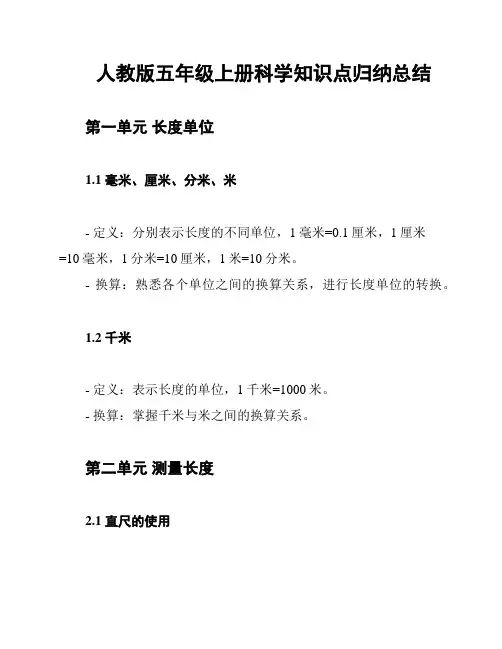 人教版五年级上册科学知识点归纳总结

第一单元 长度单位

1.1 毫米、厘米、分米、米

- 定义：分别表示长度的不同单位，1 毫米=0.1 厘米，1 厘米=10 毫米，1 分米=10 厘米，1 米=10 分米。
- 换算：熟悉各个单位之间的换算关系，进行长度单位的转换。

1.2 千米

- 定义：表示长度的单位，1 千米=1000 米。
- 换算：掌握千米与米之间的换算关系。

第二单元 测量长度

2.1 直尺的使用